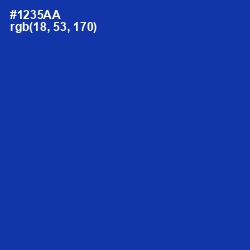 #1235AA
rgb(18, 53, 170)